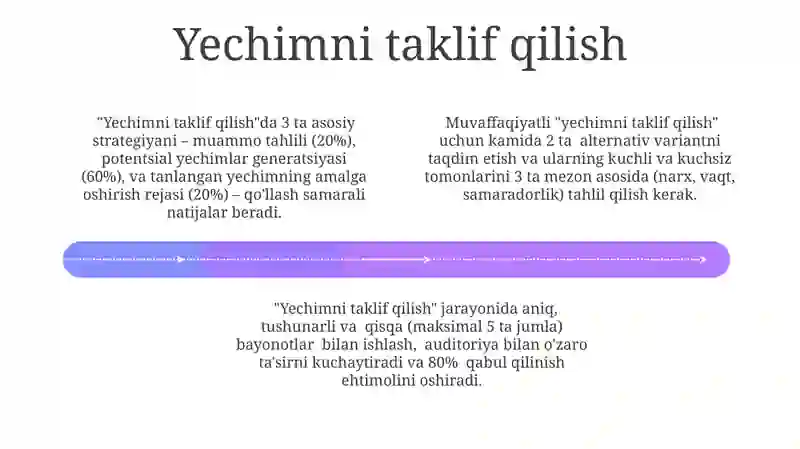 Yechimni taklif qilish

"Yechimni taklif qilish"da 3 ta asosiy strategiyani – muammo tahlili (20%), potentsial yechimlar generatsiyasi (60%), va tanlangan yechimning amalga oshirish rejasi (20%) – qo'llash samarali natijalar beradi.

Muvaffaqiyatli "yechimni taklif qilish" uchun kamida 2 ta alternativ variantni taqdim etish va ularning kuchli va kuchsiz tomonlarini 3 ta mezon asosida (narx, vaqt, samaradorlik) tahlil qilish kerak.

"Yechimni taklif qilish" jarayonida aniq, tushunarli va qisqa (maksimal 5 ta jumla) bayonotlar bilan ishlash, auditoriya bilan o'zaro ta'sirni kuchaytiradi va 80% qabul qilinish ehtimolini oshiradi.